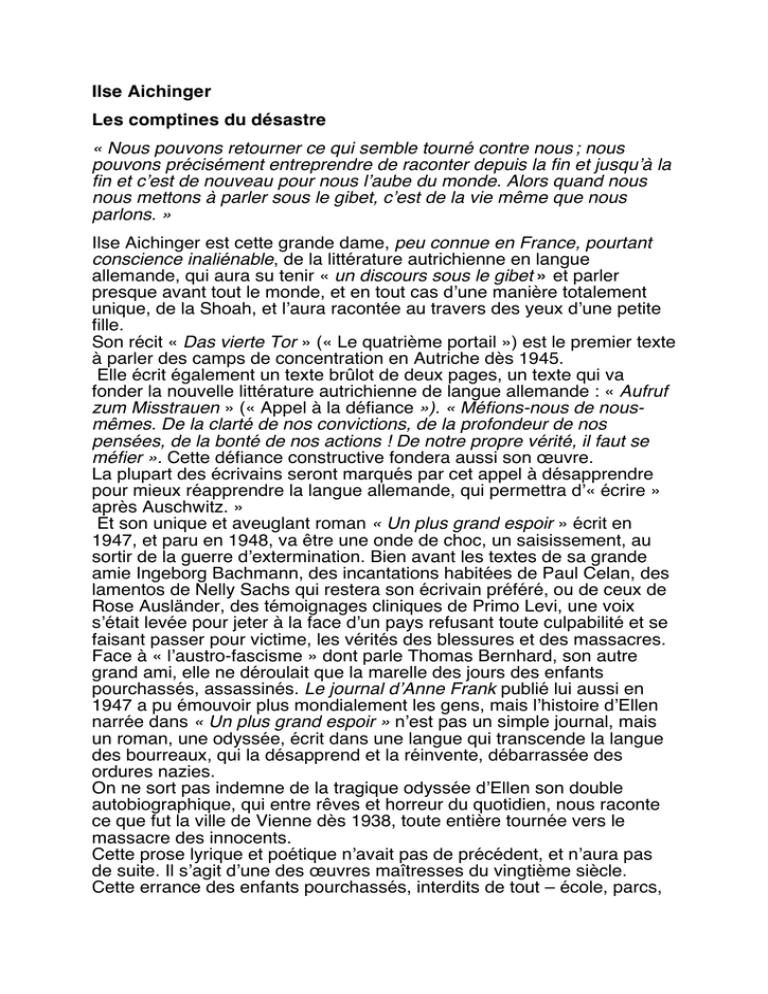 Ilse Aichinger

Les comptines du désastre

« Nous pouvons retourner ce qui semble tourné contre nous ; nous pouvons précisément entreprendre de raconter depuis la fin et jusqu'à la fin et c'est de nouveau pour nous l'aube du monde. Alors quand nous nous mettons à parler sous le gibet, c'est de la vie même que nous parlons. »

Ilse Aichinger est cette grande dame, peu connue en France, pourtant conscience inaliénable, de la littérature autrichienne en langue allemande, qui aura su tenir « un discours sous le gibet » et parler presque avant tout le monde, et en tout cas d'une manière totalement unique, de la Shoah, et l'aura racontée au travers des yeux d'une petite fille.
Son récit « Das vierte Tor » (« Le quatrième portail ») est le premier texte à parler des camps de concentration en Autriche dès 1945.
Elle écrit également un texte brûlot de deux pages, un texte qui va fonder la nouvelle littérature autrichienne de langue allemande : « Aufruf zum Misstrauen » (« Appel à la défiance »). « Méfions-nous de nous-mêmes. De la clarté de nos convictions, de la profondeur de nos pensées, de la bonté de nos actions ! De notre propre vérité, il faut se méfier ». Cette défiance constructive fondera aussi son œuvre.
La plupart des écrivains seront marqués par cet appel à désapprendre pour mieux réapprendre la langue allemande, qui permettra d'« écrire » après Auschwitz. »
Et son unique et aveuglant roman « Un plus grand espoir » écrit en 1947, et paru en 1948, va être une onde de choc, un saisissement, au sortir de la guerre d'extermination. Bien avant les textes de sa grande amie Ingeborg Bachmann, des incantations habitées de Paul Celan, des lamentos de Nelly Sachs qui restera son écrivain préféré, ou de ceux de Rose Ausländer, des témoignages cliniques de Primo Levi, une voix s'était levée pour jeter à la face d'un pays refusant toute culpabilité et se faisant passer pour victime, les vérités des blessures et des massacres. Face à « l'austro-fascisme » dont parle Thomas Bernhard, son autre grand ami, elle ne déroulait que la marelle des jours des enfants pourchassés, assassinés. Le journal d'Anne Frank publié lui aussi en 1947 a pu émouvoir plus mondialement les gens, mais l'histoire d'Ellen narrée dans « Un plus grand espoir » n'est pas un simple journal, mais un roman, une odyssée, écrit dans une langue qui transcende la langue des bourreaux, qui la désapprend et la réinvente, débarrassée des ordures nazies.
On ne sort pas indemne de la tragique odyssée d'Ellen son double autobiographique, qui entre rêves et horreur du quotidien, nous raconte ce que fut la ville de Vienne dès 1938, toute entière tournée vers le massacre des innocents.
Cette prose lyrique et poétique n'avait pas de précédent, et n'aura pas de suite. Il s'agit d'une des œuvres maîtresses du vingtième siècle.
Cette errance des enfants pourchassés, interdits de tout – école, parcs,